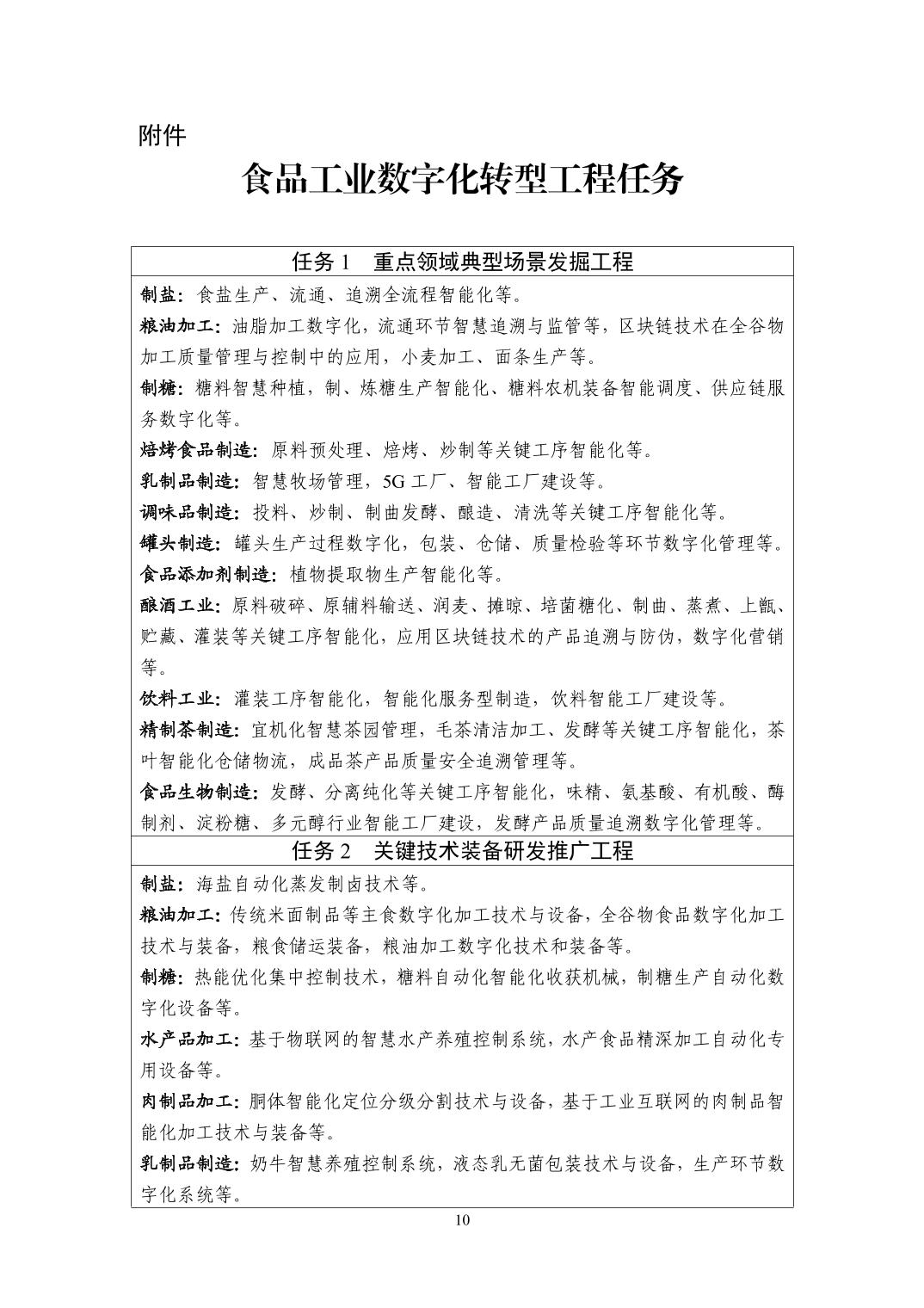 附件

食品工业数字化转型工程任务

任务 1　重点领域典型场景发掘工程

制盐：食盐生产、流通、追溯全流程智能化等。

粮油加工：油脂加工数字化，流通环节智慧追溯与监管等，区块链技术在全谷物加工质量管理与控制中的应用，小麦加工、面条生产等。

制糖：糖料智慧种植，制、炼糖生产智能化、糖料农机装备智能调度、供应链服务数字化等。

焙烤食品制造：原料预处理、焙烤、炒制等关键工序智能化等。

乳制品制造：智慧牧场管理，5G 工厂、智能工厂建设等。

调味品制造：投料、炒制、制曲发酵、酿造、清洗等关键工序智能化等。

罐头制造：罐头生产过程数字化，包装、仓储、质量检验等环节数字化管理等。

食品添加剂制造：植物提取物生产智能化等。

酿酒工业：原料破碎、原辅料输送、润麦、摊晾、培菌糖化、制曲、蒸煮、上甑、贮藏、灌装等关键工序智能化，应用区块链技术的产品追溯与防伪，数字化营销等。

饮料工业：灌装工序智能化，智能化服务型制造，饮料智能工厂建设等。

精制茶制造：宜机化智慧茶园管理，毛茶清洁加工、发酵等关键工序智能化，茶叶智能化仓储物流，成品茶产品质量安全追溯管理等。

食品生物制造：发酵、分离纯化等关键工序智能化，味精、氨基酸、有机酸、酶制剂、淀粉糖、多元醇行业智能工厂建设，发酵产品质量追溯数字化管理等。

任务 2　关键技术装备研发推广工程

制盐：海盐自动化蒸发制卤技术等。

粮油加工：传统米面制品等主食数字化加工技术与设备，全谷物食品数字化加工技术与装备，粮食储运装备，粮油加工数字化技术和装备等。

制糖：热能优化集中控制技术，糖料自动化智能化收获机械，制糖生产自动化数字化设备等。

水产品加工：基于物联网的智慧水产养殖控制系统，水产食品精深加工自动化专用设备等。

肉制品加工：胴体智能化定位分级分割技术与设备，基于工业互联网的肉制品智能化加工技术与装备等。

乳制品制造：奶牛智慧养殖控制系统，液态乳无菌包装技术与设备，生产环节数字化系统等。

10